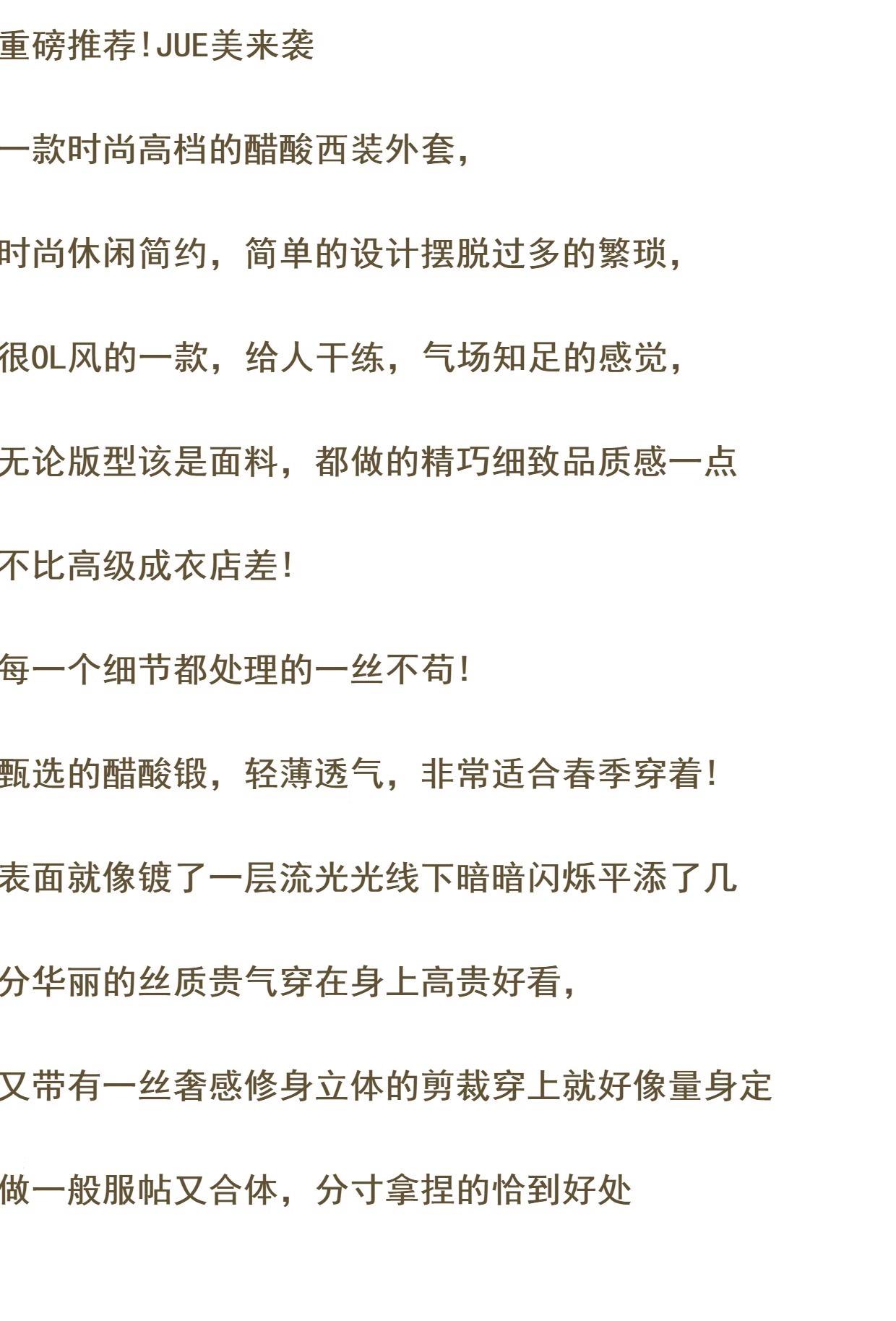 重磅推荐!JUE美来袭

一款时尚高档的醋酸西装外套,

时尚休闲简约，简单的设计摆脱过多的繁琐,

很OL风的一款，给人干练，气场知足的感觉,

无论版型该是面料，都做的精巧细致品质感一点

不比高级成衣店差!

每一个细节都处理的一丝不苟!

甄选的醋酸锻，轻薄透气，非常适合春季穿着!

表面就像镀了一层流光光线下暗暗闪烁平添了几

分华丽的丝质贵气穿在身上高贵好看,

又带有一丝奢感修身立体的剪裁穿上就好像量身定

做一般服帖又合体，分寸拿捏的恰到好处